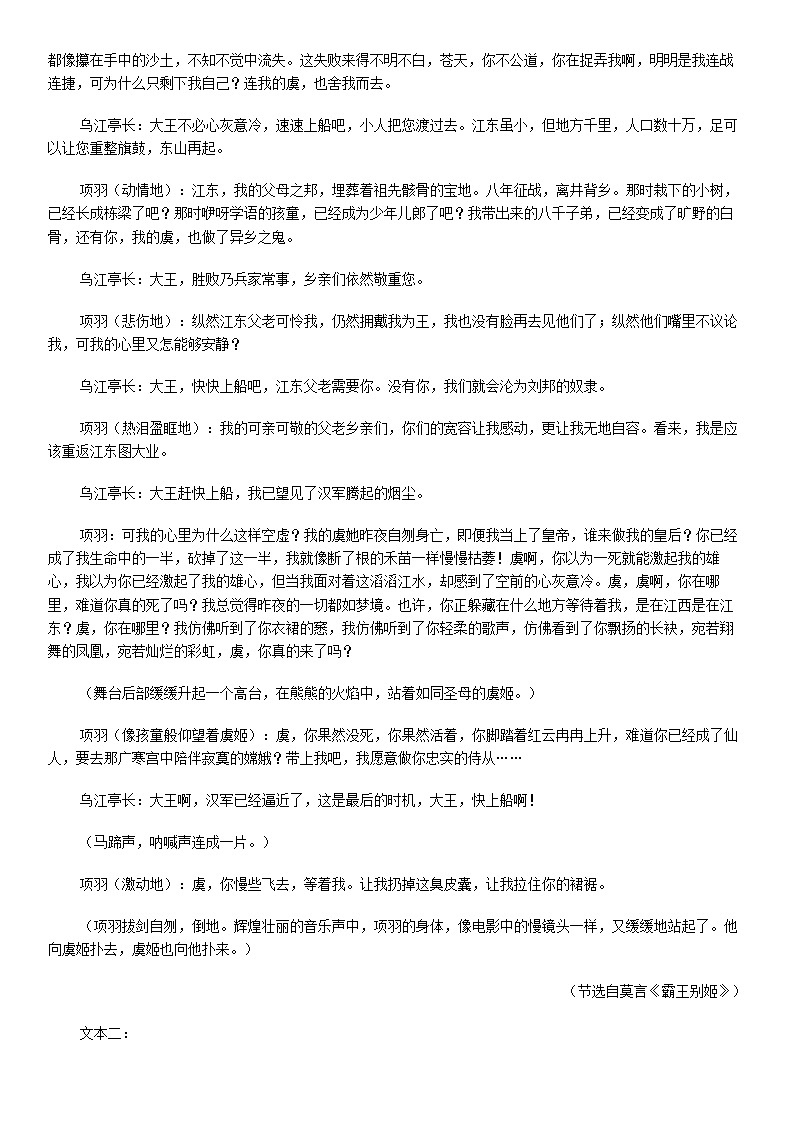 都像攥在手中的沙土，不知不觉中流失。这失败来得不明不白，苍天，你不公道，你在捉弄我啊，明明是我连战连捷，可为什么只剩下我自己？连我的虞，也舍我而去。

乌江亭长：大王不必心灰意冷，速速上船吧，小人把您渡过去。江东虽小，但地方千里，人口数十万，足可以让您重整旗鼓，东山再起。

项羽（动情地）：江东，我的父母之邦，埋葬着祖先骸骨的宝地。八年征战，离井背乡。那时栽下的小树，已经长成栋梁了吧？那时咿呀学语的孩童，已经成为少年儿郎了吧？我带出来的八千子弟，已经变成了旷野的白骨，还有你，我的虞，也做了异乡之鬼。

乌江亭长：大王，胜败乃兵家常事，乡亲们依然敬重您。

项羽（悲伤地）：纵然江东父老可怜我，仍然拥戴我为王，我也没有脸再去见他们了；纵然他们嘴里不议论我，可我的心里又怎能够安静？

乌江亭长：大王，快快上船吧，江东父老需要你。没有你，我们就会沦为刘邦的奴隶。

项羽（热泪盈眶地）：我的可亲可敬的父老乡亲们，你们的宽容让我感动，更让我无地自容。看来，我是应该重返江东图大业。

乌江亭长：大王赶快上船，我已望见了汉军腾起的烟尘。

项羽：可我的心里为什么这样空虚？我的虞她昨夜自刎身亡，即便我当上了皇帝，谁来做我的皇后？你已经成了我生命中的一半，砍掉了这一半，我就像断了根的禾苗一样慢慢枯萎！虞啊，你以为一死就能激起我的雄心，我以为你已经激起了我的雄心，但当我面对着这滔滔江水，却感到了空前的心灰意冷。虞，虞啊，你在哪里，难道你真的死了吗？我总觉得昨夜的一切都如梦境。也许，你正躲藏在什么地方等待着我，是在江西是在江东？虞，你在哪里？我仿佛听到了你衣裙的窸，我仿佛听到了你轻柔的歌声，仿佛看到了你飘扬的长袂，宛若翔舞的凤凰，宛若灿烂的彩虹，虞，你真的来了吗？

（舞台后部缓缓升起一个高台，在熊熊的火焰中，站着如同圣母的虞姬。）

项羽（像孩童般仰望着虞姬）：虞，你果然没死，你果然活着，你脚踏着红云冉冉上升，难道你已经成了仙人，要去那广寒宫中陪伴寂寞的嫦娥？带上我吧，我愿意做你忠实的侍从……

乌江亭长：大王啊，汉军已经逼近了，这是最后的时机，大王，快上船啊！

（马蹄声，呐喊声连成一片。）

项羽（激动地）：虞，你慢些飞去，等着我。让我扔掉这臭皮囊，让我拉住你的裙裾。

（项羽拔剑自刎，倒地。辉煌壮丽的音乐声中，项羽的身体，像电影中的慢镜头一样，又缓缓地站起了。他向虞姬扑去，虞姬也向他扑来。）

（节选自莫言《霸王别姬》）

文本二：